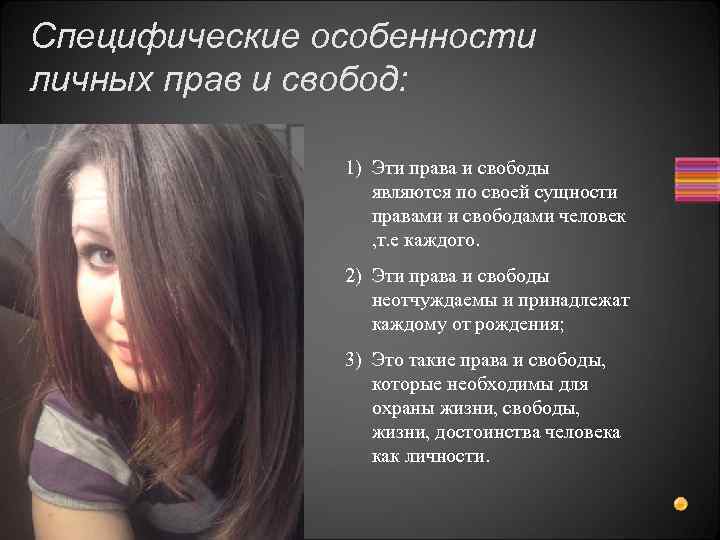 Специфические особенности личных прав и свобод:

1) Эти права и свободы являются по своей сущности правами и свободами человек ,т.е каждого.

2) Эти права и свободы неотчуждаемы и принадлежат каждому от рождения;

3) Это такие права и свободы, которые необходимы для охраны жизни, свободы, жизни, достоинства человека как личности.